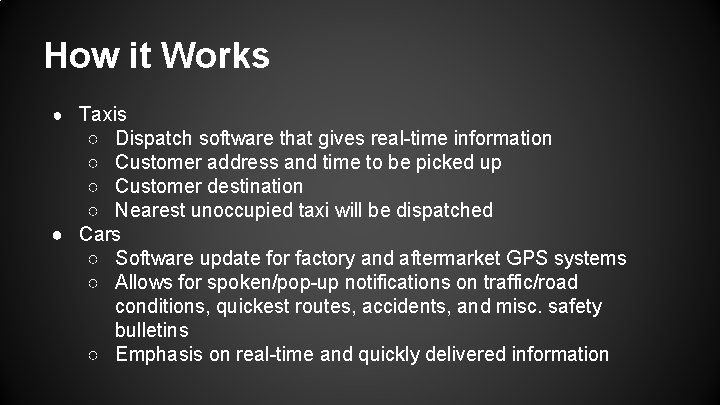 How it Works

● Taxis
○ Dispatch software that gives real-time information
○ Customer address and time to be picked up
○ Customer destination
○ Nearest unoccupied taxi will be dispatched
● Cars
○ Software update for factory and aftermarket GPS systems
○ Allows for spoken/pop-up notifications on traffic/road conditions, quickest routes, accidents, and misc. safety bulletins
○ Emphasis on real-time and quickly delivered information